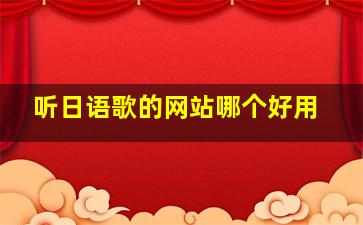 听日语歌的网站哪个好用